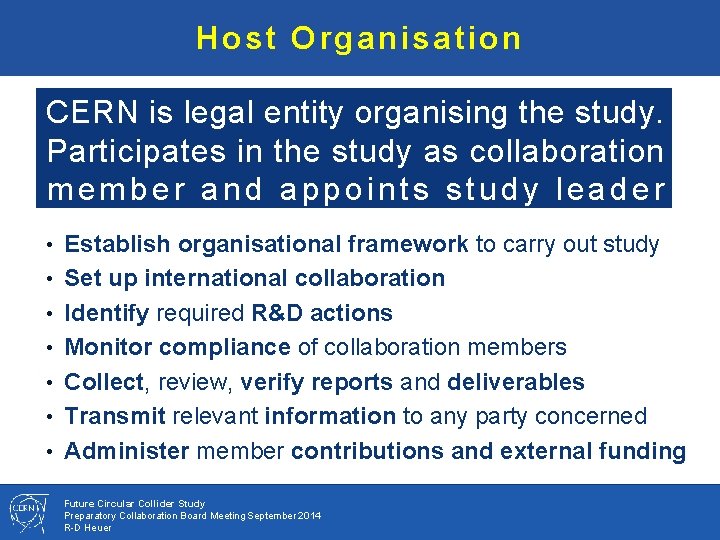 Host Organisation

CERN is legal entity organising the study. Participates in the study as collaboration member and appoints study leader

• Establish organisational framework to carry out study
• Set up international collaboration
• Identify required R&D actions
• Monitor compliance of collaboration members
• Collect, review, verify reports and deliverables
• Transmit relevant information to any party concerned
• Administer member contributions and external funding

CERN
Future Circular Collider Study
Preparatory Collaboration Board Meeting September 2014
R-D Heuer